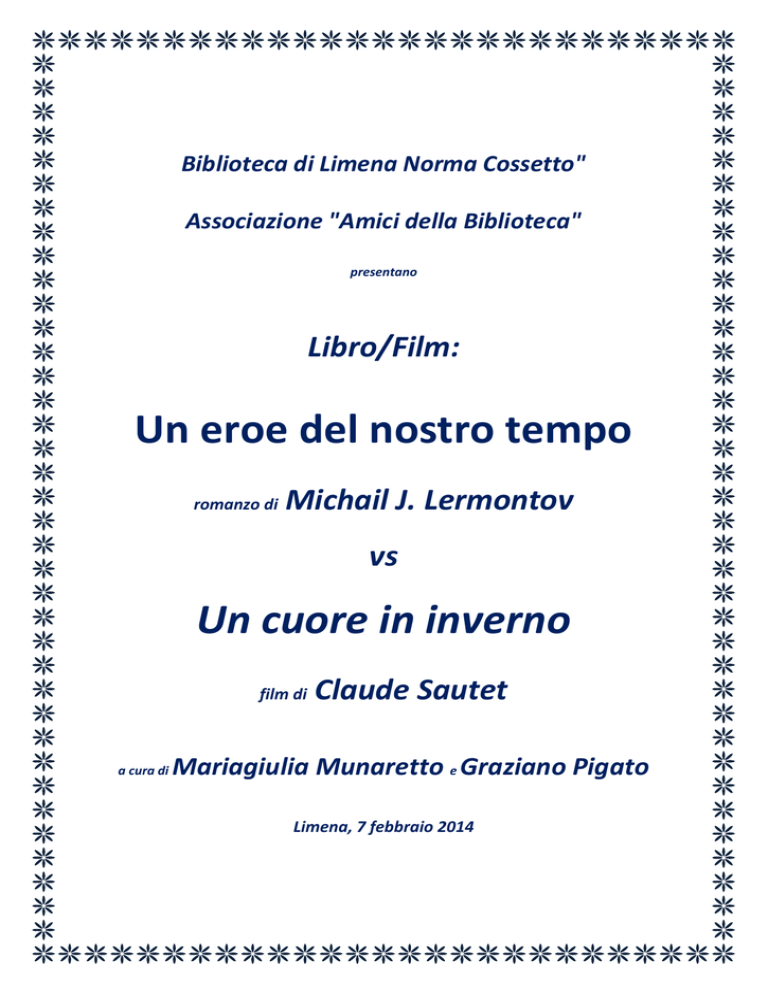 Biblioteca di Limena Norma Cossetto"

Associazione "Amici della Biblioteca"

presentano

Libro/Film:

Un eroe del nostro tempo

romanzo di Michail J. Lermontov

vs

Un cuore in inverno

film di Claude Sautet

a cura di Mariagiulia Munaretto e Graziano Pigato

Limena, 7 febbraio 2014